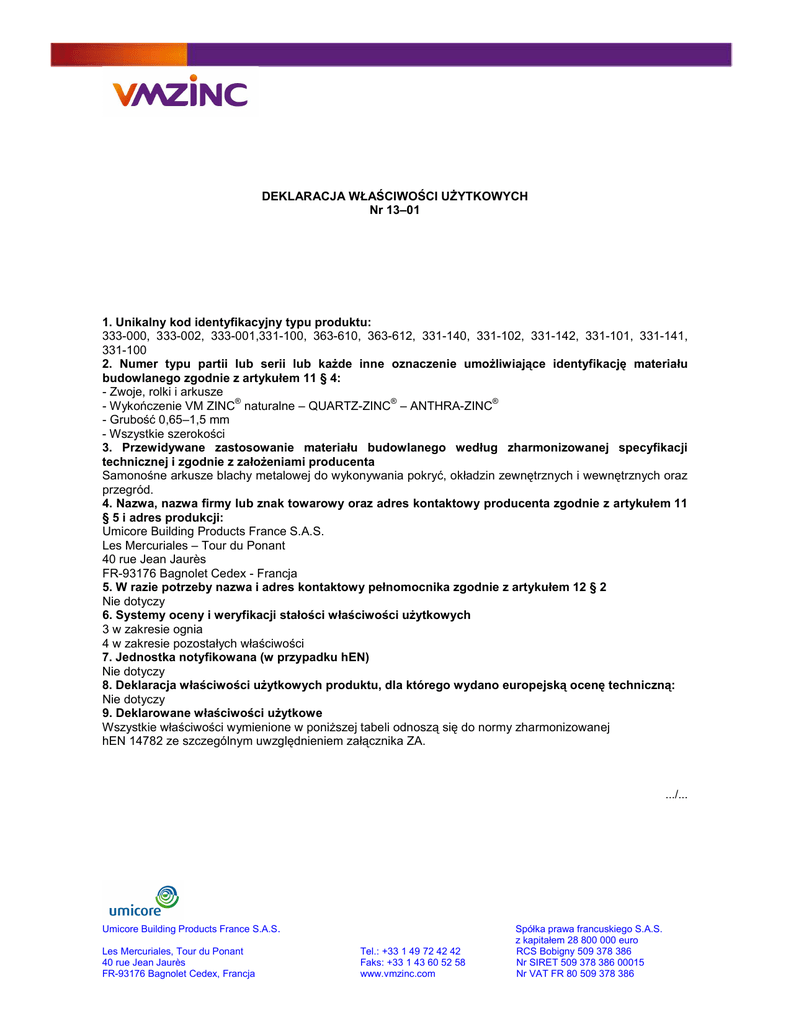 VMZINC

DEKLARACJA WŁAŚCIWOŚCI UŻYTKOWYCH
Nr 13–01

1. Unikalny kod identyfikacyjny typu produktu:
333-000, 333-002, 333-001,331-100, 363-610, 363-612, 331-140, 331-102, 331-142, 331-101, 331-141, 331-100
2. Numer typu partii lub serii lub każde inne oznaczenie umożliwiające identyfikację materiału budowlanego zgodnie z artykułem 11 § 4:
- Zwoje, rolki i arkusze
- Wykończenie VM ZINC® naturalne – QUARTZ-ZINC® – ANTHRA-ZINC®
- Grubość 0,65–1,5 mm
- Wszystkie szerokości
3. Przewidywane zastosowanie materiału budowlanego według zharmonizowanej specyfikacji technicznej i zgodnie z założeniami producenta
Samonośne arkusze blachy metalowej do wykonywania pokryć, okładzin zewnętrznych i wewnętrznych oraz przegród.
4. Nazwa, nazwa firmy lub znak towarowy oraz adres kontaktowy producenta zgodnie z artykułem 11 § 5 i adres produkcji:
Umicore Building Products France S.A.S.
Les Mercuriales – Tour du Ponant
40 rue Jean Jaurès
FR-93176 Bagnolet Cedex - Francja
5. W razie potrzeby nazwa i adres kontaktowy pełnomocnika zgodnie z artykułem 12 § 2
Nie dotyczy
6. Systemy oceny i weryfikacji stałości właściwości użytkowych
3 w zakresie ognia
4 w zakresie pozostałych właściwości
7. Jednostka notyfikowana (w przypadku hEN)
Nie dotyczy
8. Deklaracja właściwości użytkowych produktu, dla którego wydano europejską ocenę techniczną:
Nie dotyczy
9. Deklarowane właściwości użytkowe
Wszystkie właściwości wymienione w poniższej tabeli odnoszą się do normy zharmonizowanej hEN 14782 ze szczególnym uwzględnieniem załącznika ZA.

.../...

umicore
Umicore Building Products France S.A.S.

Les Mercuriales, Tour du Ponant
40 rue Jean Jaurès
FR-93176 Bagnolet Cedex, Francja

Tel.: +33 1 49 72 42 42
Faks: +33 1 43 60 52 58
www.vmzinc.com

Spółka prawa francuskiego S.A.S.
z kapitałem 28 800 000 euro
RCS Bobigny 509 378 386
Nr SIRET 509 378 386 00015
Nr VAT FR 80 509 378 386